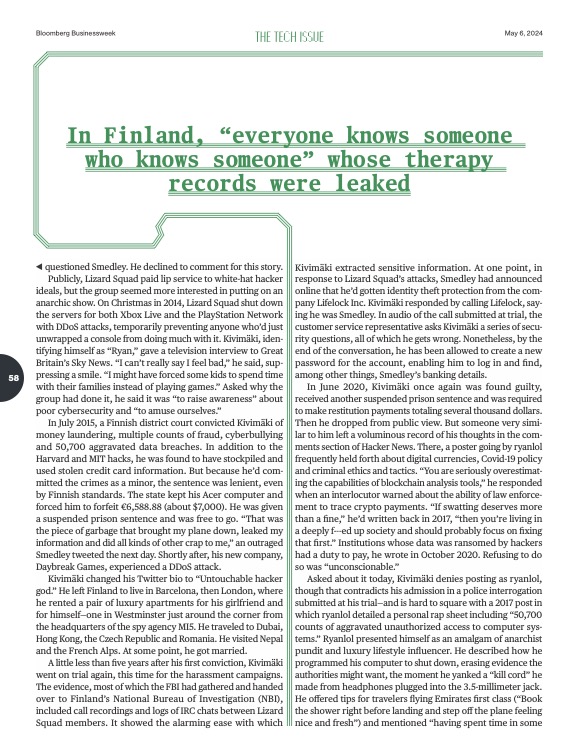 Bloomberg Businessweek

THE TECH ISSUE

May 6, 2024

In Finland, “everyone knows someone who knows someone” whose therapy records were leaked

58

◀ questioned Smedley. He declined to comment for this story.

Publicly, Lizard Squad paid lip service to white-hat hacker ideals, but the group seemed more interested in putting on an anarchic show. On Christmas in 2014, Lizard Squad shut down the servers for both Xbox Live and the PlayStation Network with DDoS attacks, temporarily preventing anyone who'd just unwrapped a console from doing much with it. Kivimäki, identifying himself as “Ryan,” gave a television interview to Great Britain's Sky News. “I can't really say I feel bad,” he said, suppressing a smile. “I might have forced some kids to spend time with their families instead of playing games.” Asked why the group had done it, he said it was “to raise awareness” about poor cybersecurity and “to amuse ourselves.”

In July 2015, a Finnish district court convicted Kivimäki of money laundering, multiple counts of fraud, cyberbullying and 50,700 aggravated data breaches. In addition to the Harvard and MIT hacks, he was found to have stockpiled and used stolen credit card information. But because he'd committed the crimes as a minor, the sentence was lenient, even by Finnish standards. The state kept his Acer computer and forced him to forfeit €6,588.88 (about $7,000). He was given a suspended prison sentence and was free to go. “That was the piece of garbage that brought my plane down, leaked my information and did all kinds of other crap to me,” an outraged Smedley tweeted the next day. Shortly after, his new company, Daybreak Games, experienced a DDoS attack.

Kivimäki changed his Twitter bio to “Untouchable hacker god.” He left Finland to live in Barcelona, then London, where he rented a pair of luxury apartments for his girlfriend and for himself—one in Westminster just around the corner from the headquarters of the spy agency MI5. He traveled to Dubai, Hong Kong, the Czech Republic and Romania. He visited Nepal and the French Alps. At some point, he got married.

A little less than five years after his first conviction, Kivimäki went on trial again, this time for the harassment campaigns. The evidence, most of which the FBI had gathered and handed over to Finland's National Bureau of Investigation (NBI), included call recordings and logs of IRC chats between Lizard Squad members. It showed the alarming ease with which Kivimäki extracted sensitive information. At one point, in response to Lizard Squad's attacks, Smedley had announced online that he'd gotten identity theft protection from the company Lifelock Inc. Kivimäki responded by calling Lifelock, saying he was Smedley. In audio of the call submitted at trial, the customer service representative asks Kivimäki a series of security questions, all of which he gets wrong. Nonetheless, by the end of the conversation, he has been allowed to create a new password for the account, enabling him to log in and find, among other things, Smedley's banking details.

In June 2020, Kivimäki once again was found guilty, received another suspended prison sentence and was required to make restitution payments totaling several thousand dollars. Then he dropped from public view. But someone very similar to him left a voluminous record of his thoughts in the comments section of Hacker News. There, a poster going by ryanlol frequently held forth about digital currencies, Covid-19 policy and criminal ethics and tactics. “You are seriously overestimating the capabilities of blockchain analysis tools,” he responded when an interlocutor warned about the ability of law enforcement to trace crypto payments. “If swatting deserves more than a fine,” he'd written back in 2017, “then you're living in a deeply f---ed up society and should probably focus on fixing that first.” Institutions whose data was ransomed by hackers had a duty to pay, he wrote in October 2020. Refusing to do so was “unconscionable.”

Asked about it today, Kivimäki denies posting as ryanlol, though that contradicts his admission in a police interrogation submitted at his trial—and is hard to square with a 2017 post in which ryanlol detailed a personal rap sheet including “50,700 counts of aggravated unauthorized access to computer systems.” Ryanlol presented himself as an amalgam of anarchist pundit and luxury lifestyle influencer. He described how he programmed his computer to shut down, erasing evidence the authorities might want, the moment he yanked a “kill cord” he made from headphones plugged into the 3.5-millimeter jack. He offered tips for travelers flying Emirates first class (“Book the shower right before landing and step off the plane feeling nice and fresh”) and mentioned “having spent time in some